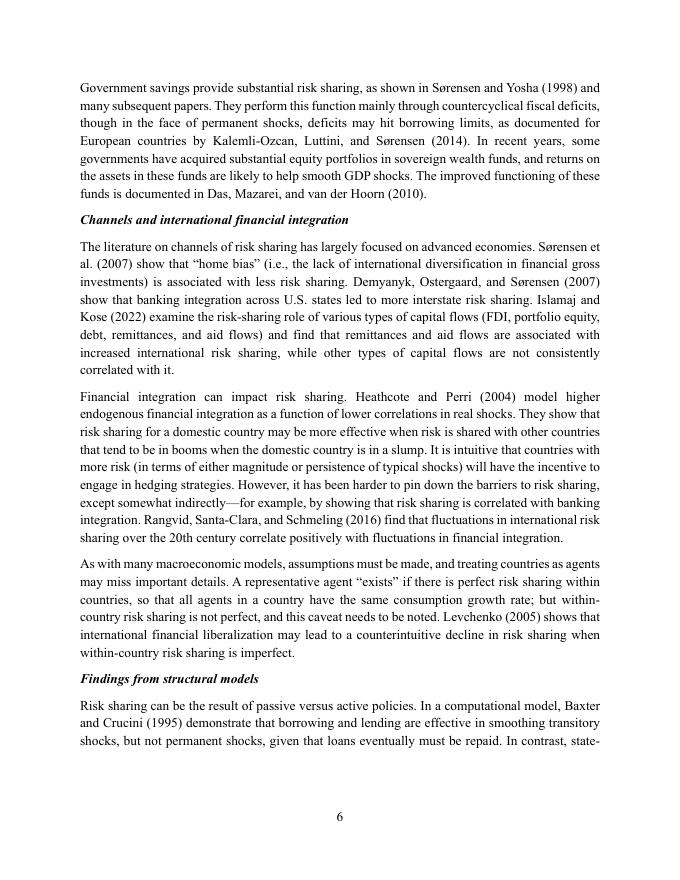 Government savings provide substantial risk sharing, as shown in Sørensen and Yosha (1998) and many subsequent papers. They perform this function mainly through countercyclical fiscal deficits, though in the face of permanent shocks, deficits may hit borrowing limits, as documented for European countries by Kalemli-Ozcan, Luttini, and Sørensen (2014). In recent years, some governments have acquired substantial equity portfolios in sovereign wealth funds, and returns on the assets in these funds are likely to help smooth GDP shocks. The improved functioning of these funds is documented in Das, Mazarei, and van der Hoorn (2010).

Channels and international financial integration

The literature on channels of risk sharing has largely focused on advanced economies. Sørensen et al. (2007) show that “home bias” (i.e., the lack of international diversification in financial gross investments) is associated with less risk sharing. Demyanyk, Ostergaard, and Sørensen (2007) show that banking integration across U.S. states led to more interstate risk sharing. Islamaj and Kose (2022) examine the risk-sharing role of various types of capital flows (FDI, portfolio equity, debt, remittances, and aid flows) and find that remittances and aid flows are associated with increased international risk sharing, while other types of capital flows are not consistently correlated with it.

Financial integration can impact risk sharing. Heathcote and Perri (2004) model higher endogenous financial integration as a function of lower correlations in real shocks. They show that risk sharing for a domestic country may be more effective when risk is shared with other countries that tend to be in booms when the domestic country is in a slump. It is intuitive that countries with more risk (in terms of either magnitude or persistence of typical shocks) will have the incentive to engage in hedging strategies. However, it has been harder to pin down the barriers to risk sharing, except somewhat indirectly—for example, by showing that risk sharing is correlated with banking integration. Rangvid, Santa-Clara, and Schmeling (2016) find that fluctuations in international risk sharing over the 20th century correlate positively with fluctuations in financial integration.

As with many macroeconomic models, assumptions must be made, and treating countries as agents may miss important details. A representative agent “exists” if there is perfect risk sharing within countries, so that all agents in a country have the same consumption growth rate; but within-country risk sharing is not perfect, and this caveat needs to be noted. Levchenko (2005) shows that international financial liberalization may lead to a counterintuitive decline in risk sharing when within-country risk sharing is imperfect.

Findings from structural models

Risk sharing can be the result of passive versus active policies. In a computational model, Baxter and Crucini (1995) demonstrate that borrowing and lending are effective in smoothing transitory shocks, but not permanent shocks, given that loans eventually must be repaid. In contrast, state-

6